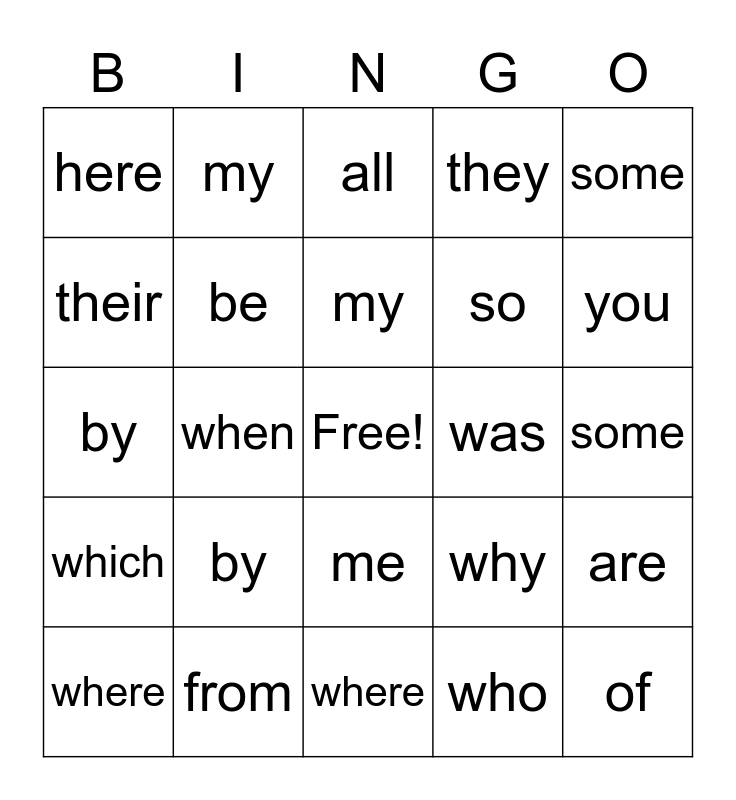 | B | I | N | G | O |
|---|---|---|---|---|
| here | my | all | they | some |
| their | be | my | so | you |
| by | when | Free! | was | some |
| which | by | me | why | are |
| where | from | where | who | of |